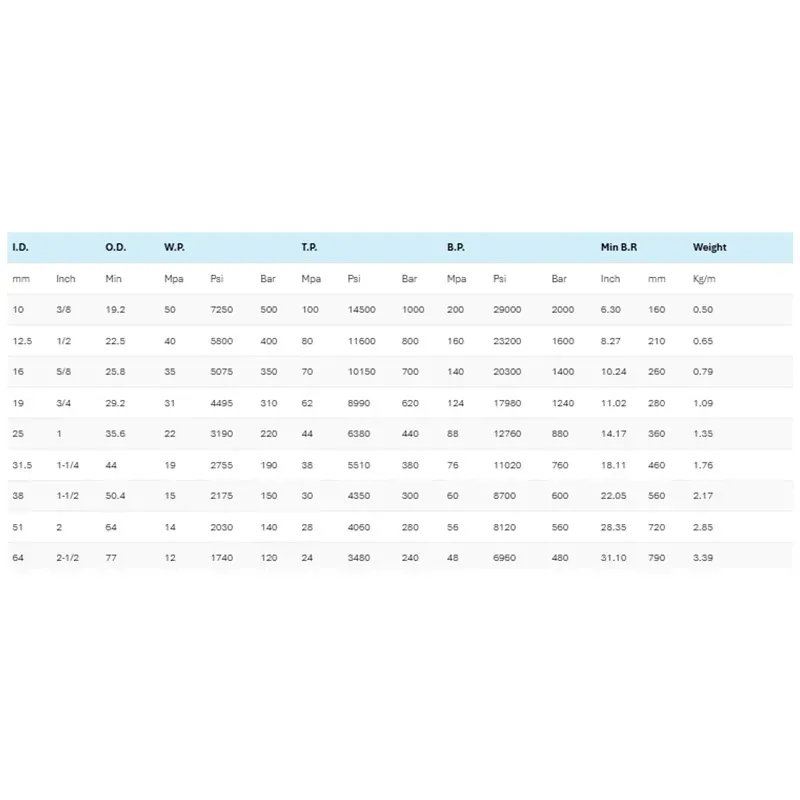 | I.D. | | O.D. | W.P. | | | T.P. | | | B.P. | | | Min B.R | | Weight |
|---|---|---|---|---|---|---|---|---|---|---|---|---|---|---|
| mm | Inch | Min | Mpa | Psi | Bar | Mpa | Psi | Bar | Mpa | Psi | Bar | Inch | mm | Kg/m |
| 10 | 3/8 | 19.2 | 50 | 7250 | 500 | 100 | 14500 | 1000 | 200 | 29000 | 2000 | 6.30 | 160 | 0.50 |
| 12.5 | 1/2 | 22.5 | 40 | 5800 | 400 | 80 | 11600 | 800 | 160 | 23200 | 1600 | 8.27 | 210 | 0.65 |
| 16 | 5/8 | 25.8 | 35 | 5075 | 350 | 70 | 10150 | 700 | 140 | 20300 | 1400 | 10.24 | 260 | 0.79 |
| 19 | 3/4 | 29.2 | 31 | 4495 | 310 | 62 | 8990 | 620 | 124 | 17980 | 1240 | 11.02 | 280 | 1.09 |
| 25 | 1 | 35.6 | 22 | 3190 | 220 | 44 | 6380 | 440 | 88 | 12760 | 880 | 14.17 | 360 | 1.35 |
| 31.5 | 1-1/4 | 44 | 19 | 2755 | 190 | 38 | 5510 | 380 | 76 | 11020 | 760 | 18.11 | 460 | 1.76 |
| 38 | 1-1/2 | 50.4 | 15 | 2175 | 150 | 30 | 4350 | 300 | 60 | 8700 | 600 | 22.05 | 560 | 2.17 |
| 51 | 2 | 64 | 14 | 2030 | 140 | 28 | 4060 | 280 | 56 | 8120 | 560 | 28.35 | 720 | 2.85 |
| 64 | 2-1/2 | 77 | 12 | 1740 | 120 | 24 | 3480 | 240 | 48 | 6960 | 480 | 31.10 | 790 | 3.39 |